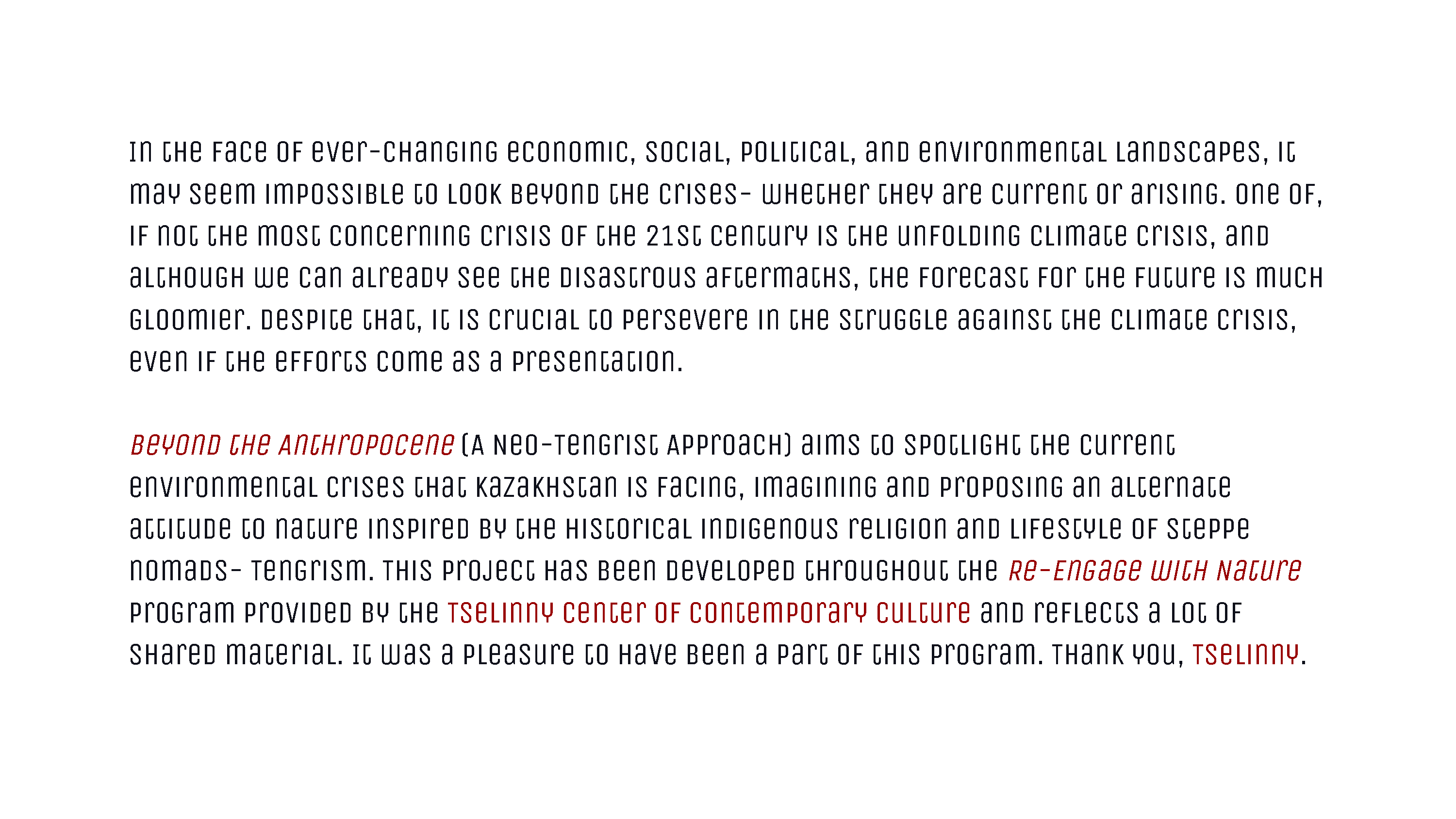 In the face of ever-changing economic, social, political, and environmental landscapes, it may seem impossible to look beyond the crises- whether they are current or arising. One of, if not the most concerning crisis of the 21st century is the unfolding climate crisis, and although we can already see the disastrous aftermaths, the forecast for the future is much gloomier. Despite that, it is crucial to persevere in the struggle against the climate crisis, even if the efforts come as a presentation.

Beyond the Anthropocene (A Neo-Tengrist Approach) aims to spotlight the current environmental crises that Kazakhstan is facing, imagining and proposing an alternate attitude to nature inspired by the historical indigenous religion and lifestyle of steppe nomads- Tengrism. This project has been developed throughout the Re-Engage with Nature program provided by the Tselinny Center of Contemporary Culture and reflects a lot of shared material. It was a pleasure to have been a part of this program. Thank you, Tselinny.